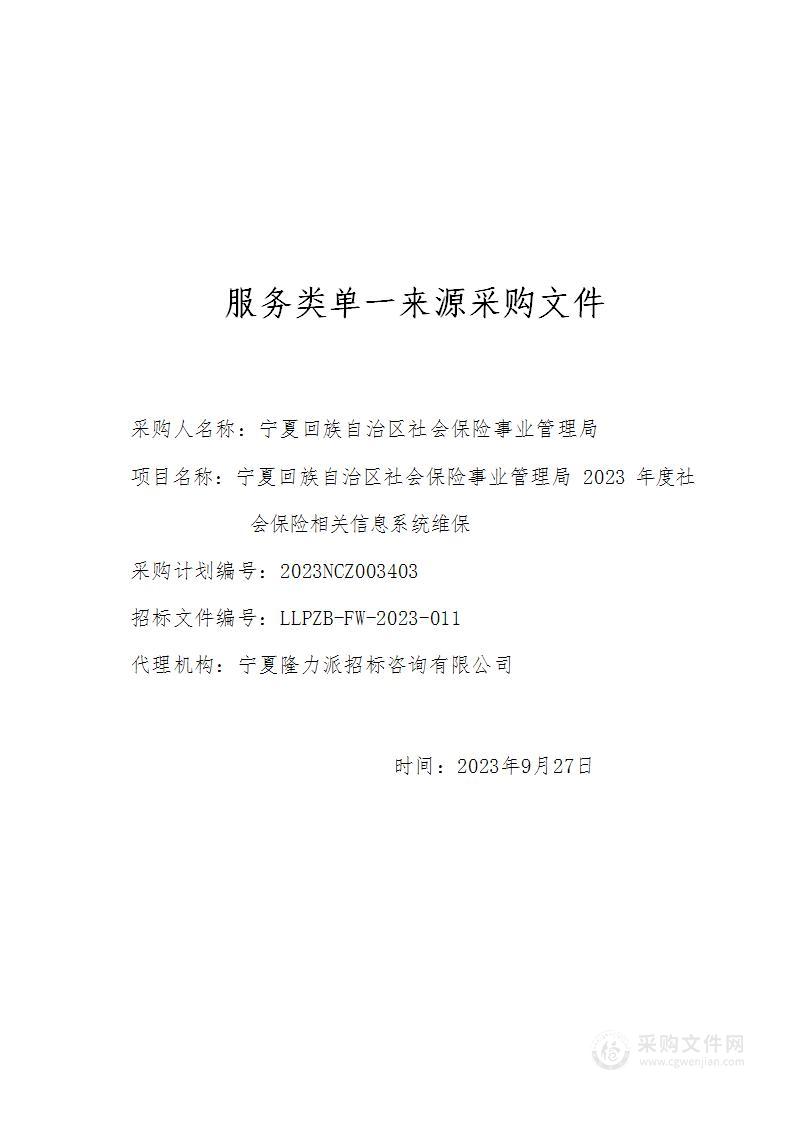 服务类单一来源采购文件

采购人名称：宁夏回族自治区社会保险事业管理局

项目名称：宁夏回族自治区社会保险事业管理局 2023 年度社会保险相关信息系统维保

采购计划编号：2023NCZ003403

招标文件编号：LLPZB-FW-2023-011

代理机构：宁夏隆力派招标咨询有限公司

时间：2023年9月27日

采购文件网
www.cgwenjian.com